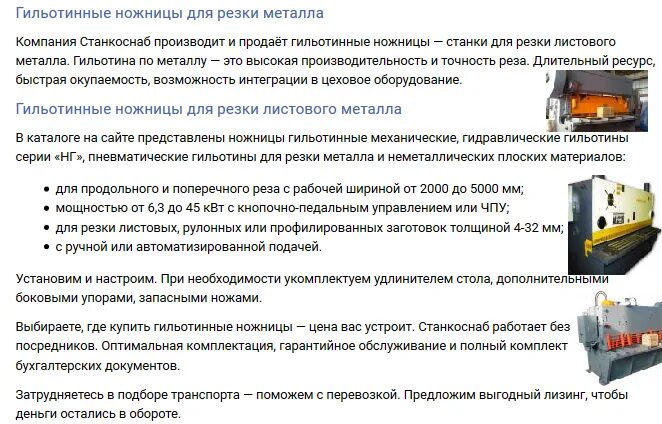 Гильотинные ножницы для резки металла

Компания Станкоснаб производит и продаёт гильотинные ножницы — станки для резки листового металла. Гильотина по металлу — это высокая производительность и точность реза. Длительный ресурс, быстрая окупаемость, возможность интеграции в цеховое оборудование.

Гильотинные ножницы для резки листового металла

В каталоге на сайте представлены ножницы гильотинные механические, гидравлические гильотины серии «НГ», пневматические гильотины для резки металла и неметаллических плоских материалов:

- для продольного и поперечного реза с рабочей шириной от 2000 до 5000 мм;
- мощностью от 6,3 до 45 кВт с кнопочно-педальным управлением или ЧПУ;
- для резки листовых, рулонных или профилированных заготовок толщиной 4-32 мм;
- с ручной или автоматизированной подачей.

Установим и настроим. При необходимости укомплектуем удлинителем стола, дополнительными боковыми упорами, запасными ножами.

Выбираете, где купить гильотинные ножницы — цена вас устроит. Станкоснаб работает без посредников. Оптимальная комплектация, гарантийное обслуживание и полный комплект бухгалтерских документов.

Затрудняетесь в подборе транспорта — поможем с перевозкой. Предложим выгодный лизинг, чтобы деньги остались в обороте.